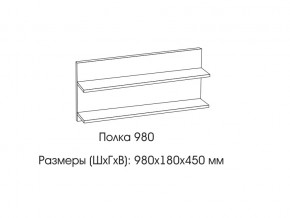 Полка 980

Размеры (ШхГхВ): 980х180х450 мм